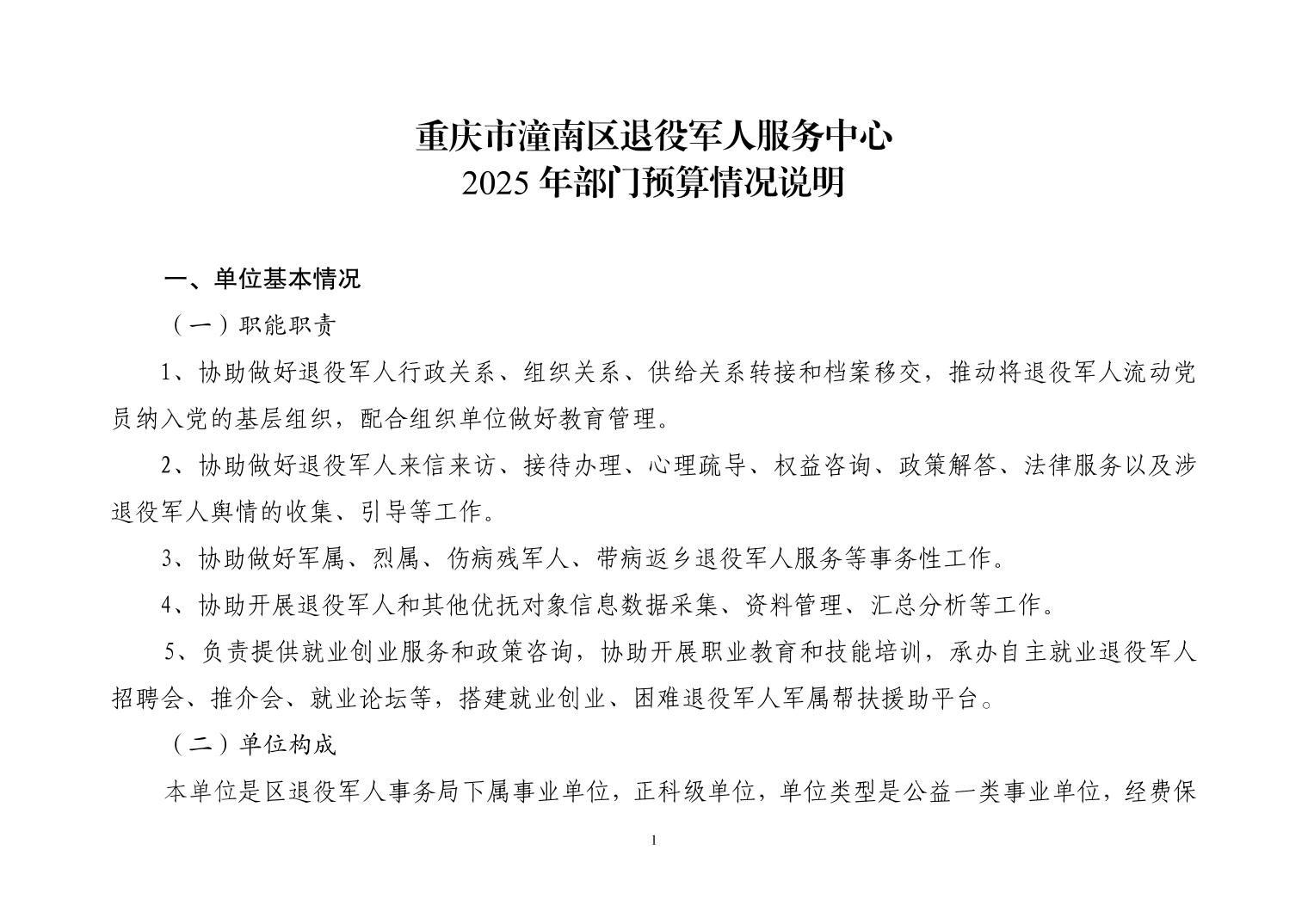 重庆市潼南区退役军人服务中心
2025 年部门预算情况说明

一、单位基本情况

（一）职能职责

1、协助做好退役军人行政关系、组织关系、供给关系转接和档案移交，推动将退役军人流动党员纳入党的基层组织，配合组织单位做好教育管理。

2、协助做好退役军人来信来访、接待办理、心理疏导、权益咨询、政策解答、法律服务以及涉退役军人舆情的收集、引导等工作。

3、协助做好军属、烈属、伤病残军人、带病返乡退役军人服务等事务性工作。

4、协助开展退役军人和其他优抚对象信息数据采集、资料管理、汇总分析等工作。

5、负责提供就业创业服务和政策咨询，协助开展职业教育和技能培训，承办自主就业退役军人招聘会、推介会、就业论坛等，搭建就业创业、困难退役军人军属帮扶援助平台。

（二）单位构成

本单位是区退役军人事务局下属事业单位，正科级单位，单位类型是公益一类事业单位，经费保

1